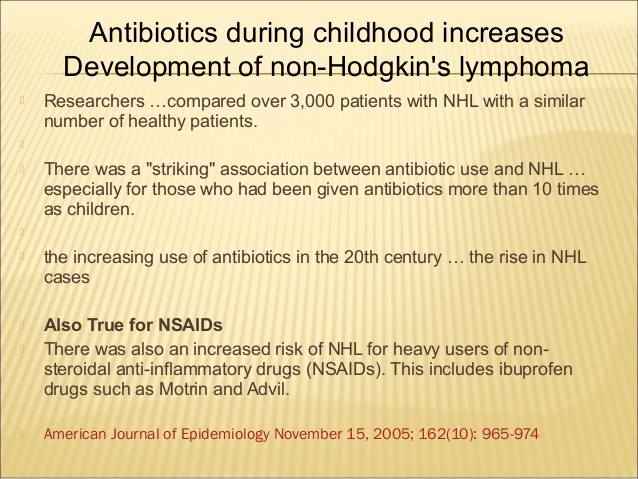 Antibiotics during childhood increases Development of non-Hodgkin's lymphoma

Researchers …compared over 3,000 patients with NHL with a similar number of healthy patients.

There was a "striking" association between antibiotic use and NHL … especially for those who had been given antibiotics more than 10 times as children.

the increasing use of antibiotics in the 20th century … the rise in NHL cases

Also True for NSAIDs

There was also an increased risk of NHL for heavy users of non-steroidal anti-inflammatory drugs (NSAIDs). This includes ibuprofen drugs such as Motrin and Advil.

American Journal of Epidemiology November 15, 2005; 162(10): 965-974